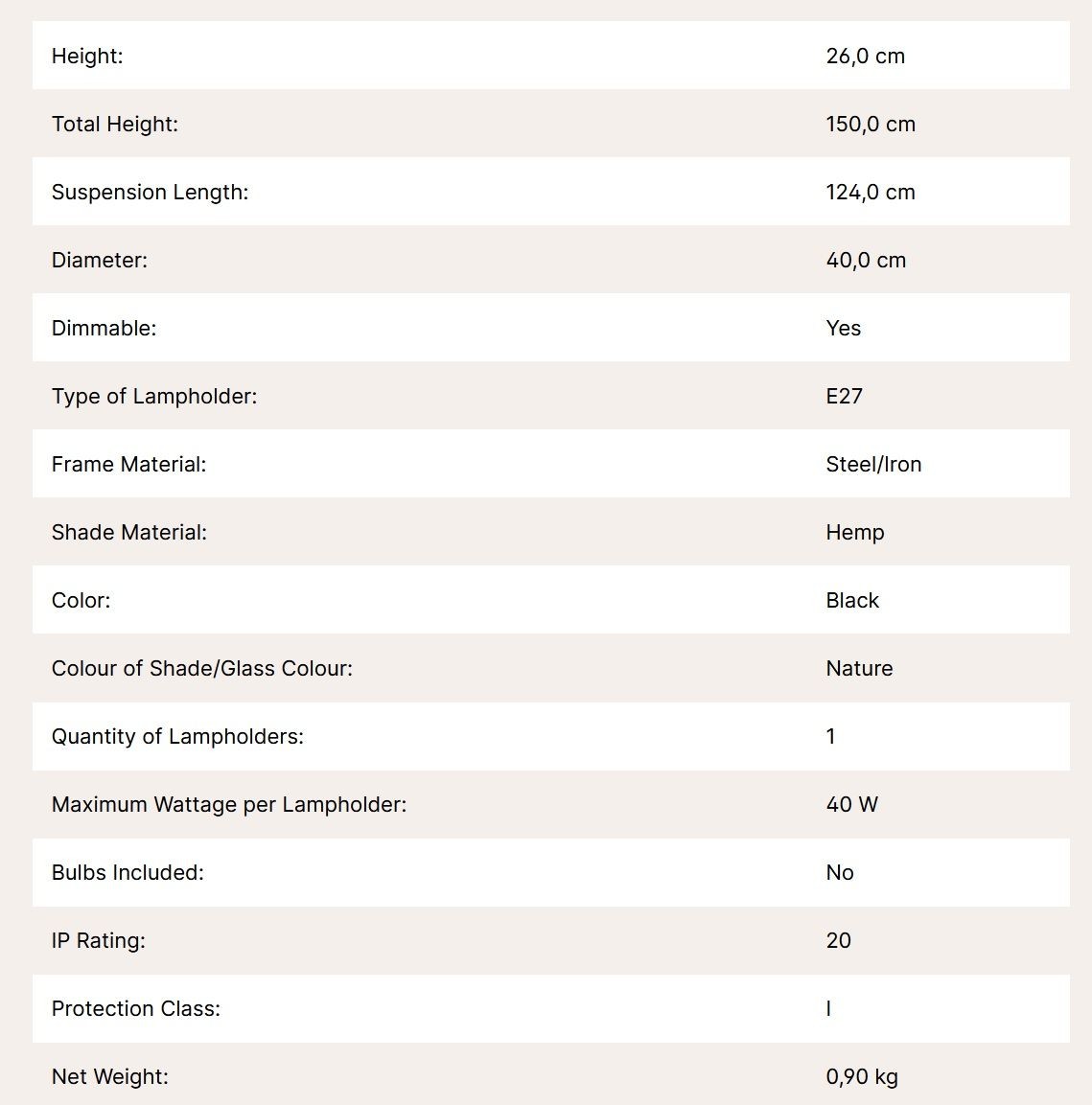 | | |
|---|---|
| Height: | 26,0 cm |
| Total Height: | 150,0 cm |
| Suspension Length: | 124,0 cm |
| Diameter: | 40,0 cm |
| Dimmable: | Yes |
| Type of Lampholder: | E27 |
| Frame Material: | Steel/Iron |
| Shade Material: | Hemp |
| Color: | Black |
| Colour of Shade/Glass Colour: | Nature |
| Quantity of Lampholders: | 1 |
| Maximum Wattage per Lampholder: | 40 W |
| Bulbs Included: | No |
| IP Rating: | 20 |
| Protection Class: | I |
| Net Weight: | 0,90 kg |